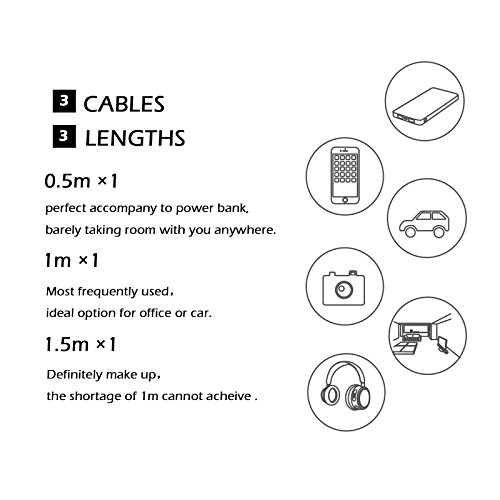 3 CABLES
3 LENGTHS

0.5m ×1

perfect accompany to power bank, barely taking room with you anywhere.

1m ×1

Most frequently used, ideal option for office or car.

1.5m ×1

Definitely make up, the shortage of 1m cannot acheive .